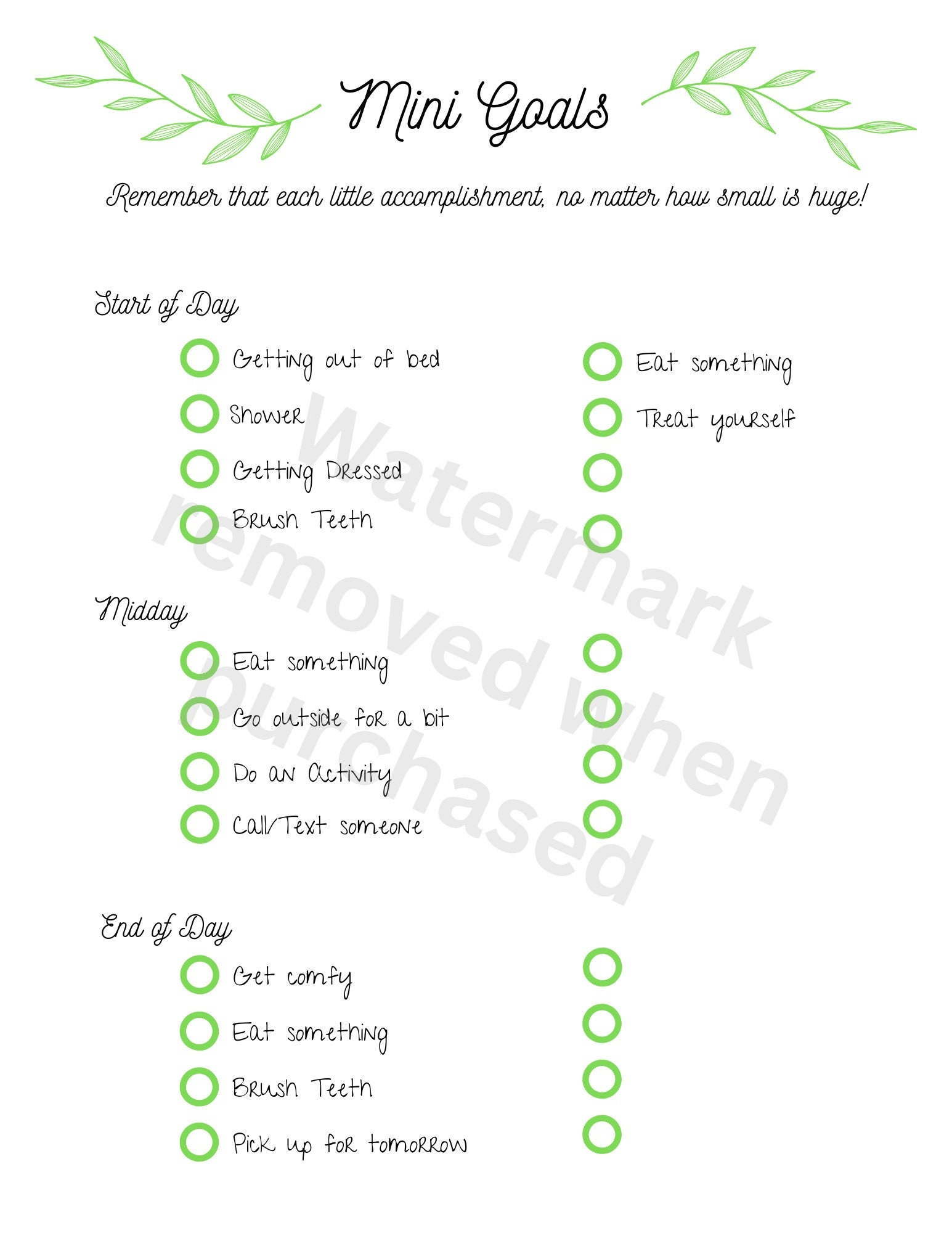 Mini Goals

Remember that each little accomplishment, no matter how small is huge!

Start of Day

Getting out of bed
Shower
Getting Dressed
Brush Teeth

Eat something
Treat yourself

Midday

Eat something
Go outside for a bit
Do an Activity
Call/Text someone

End of Day

Get comfy
Eat something
Brush Teeth
Pick up for tomorrow

Watermark removed when purchased